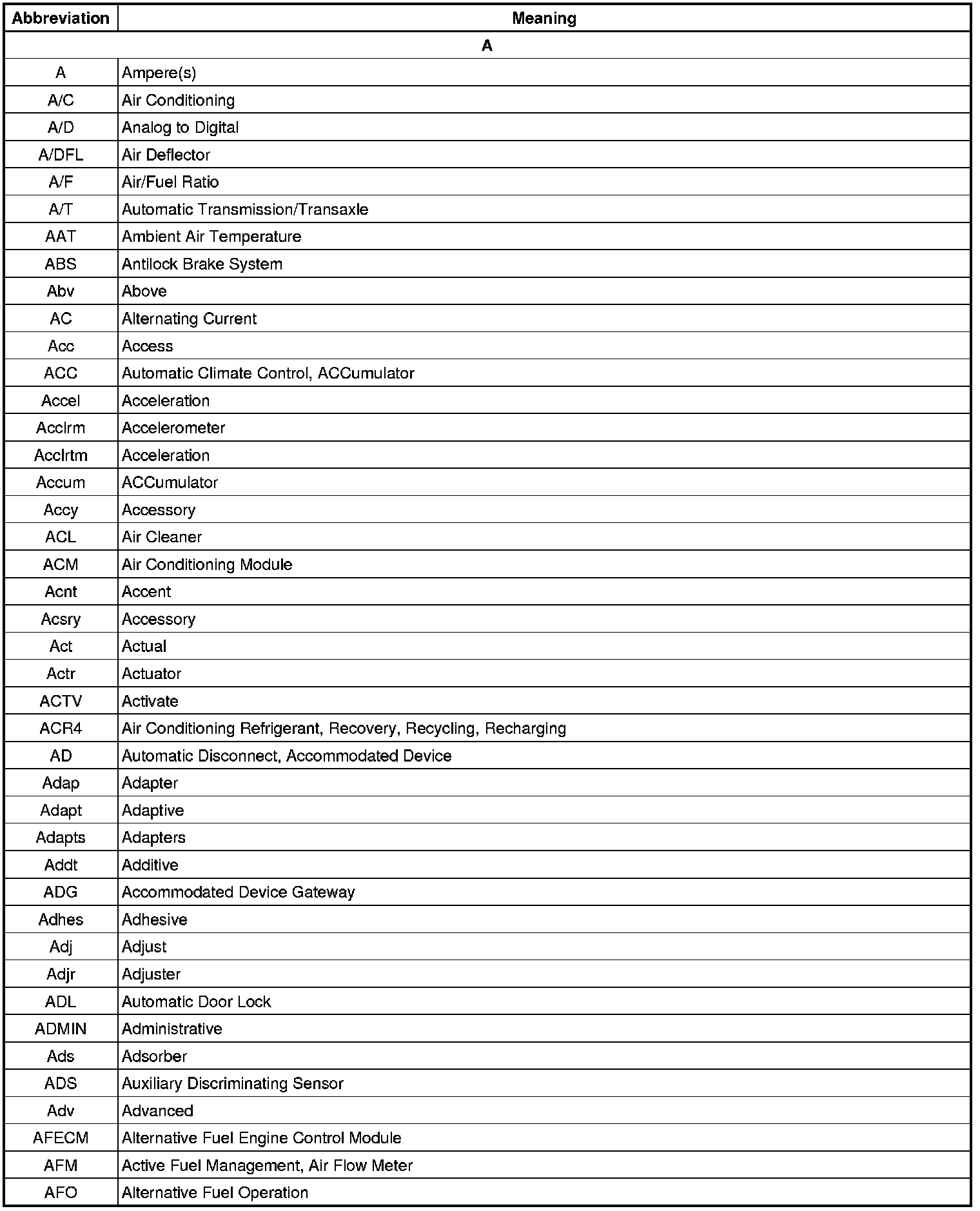 | Abbreviation | Meaning |
|---|---|
| A | |
| A | Ampere(s) |
| A/C | Air Conditioning |
| A/D | Analog to Digital |
| A/DFL | Air Deflector |
| A/F | Air/Fuel Ratio |
| A/T | Automatic Transmission/Transaxle |
| AAT | Ambient Air Temperature |
| ABS | Antilock Brake System |
| Abv | Above |
| AC | Alternating Current |
| Acc | Access |
| ACC | Automatic Climate Control, ACCumulator |
| Accel | Acceleration |
| Acclrm | Accelerometer |
| Acclrtm | Acceleration |
| Accum | ACCumulator |
| Accy | Accessory |
| ACL | Air Cleaner |
| ACM | Air Conditioning Module |
| Acnt | Accent |
| Acsry | Accessory |
| Act | Actual |
| Actr | Actuator |
| ACTV | Activate |
| ACR4 | Air Conditioning Refrigerant, Recovery, Recycling, Recharging |
| AD | Automatic Disconnect, Accommodated Device |
| Adap | Adapter |
| Adapt | Adaptive |
| Adapts | Adapters |
| Addt | Additive |
| ADG | Accommodated Device Gateway |
| Adhes | Adhesive |
| Adj | Adjust |
| Adjr | Adjuster |
| ADL | Automatic Door Lock |
| ADMIN | Administrative |
| Ads | Adsorber |
| ADS | Auxiliary Discriminating Sensor |
| Adv | Advanced |
| AFECM | Alternative Fuel Engine Control Module |
| AFM | Active Fuel Management, Air Flow Meter |
| AFO | Alternative Fuel Operation |